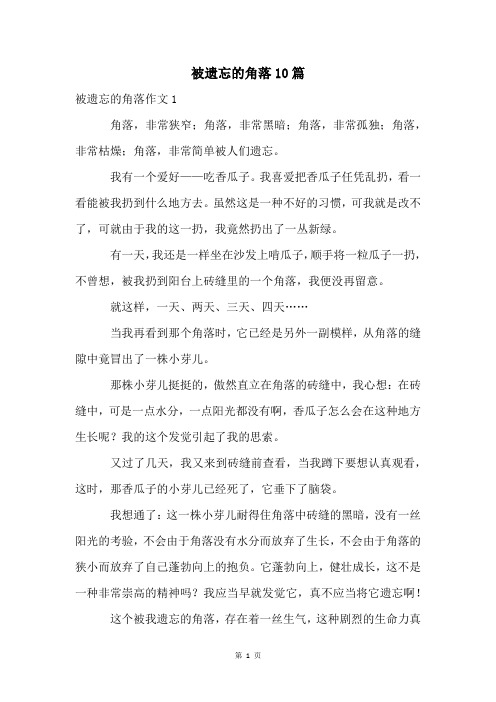 被遗忘的角落10篇

被遗忘的角落作文1

角落，非常狭窄；角落，非常黑暗；角落，非常孤独；角落，非常枯燥；角落，非常简单被人们遗忘。

我有一个爱好——吃香瓜子。我喜爱把香瓜子任凭乱扔，看一看能被我扔到什么地方去。虽然这是一种不好的习惯，可我就是改不了，可就由于我的这一扔，我竟然扔出了一丛新绿。

有一天，我还是一样坐在沙发上啃瓜子，顺手将一粒瓜子一扔，不曾想，被我扔到阳台上砖缝里的一个角落，我便没再留意。

就这样，一天、两天、三天、四天……

当我再看到那个角落时，它已经是另外一副模样，从角落的缝隙中竟冒出了一株小芽儿。

那株小芽儿挺挺的，傲然直立在角落的砖缝中，我心想：在砖缝中，可是一点水分，一点阳光都没有啊，香瓜子怎么会在这种地方生长呢？我的这个发觉引起了我的思索。

又过了几天，我又来到砖缝前查看，当我蹲下要想认真观看，这时，那香瓜子的小芽儿已经死了，它垂下了脑袋。

我想通了：这一株小芽儿耐得住角落中砖缝的黑暗，没有一丝阳光的考验，不会由于角落没有水分而放弃了生长，不会由于角落的狭小而放弃了自己蓬勃向上的抱负。它蓬勃向上，健壮成长，这不是一种非常崇高的精神吗？我应当早就发觉它，真不应当将它遗忘啊！

这个被我遗忘的角落，存在着一丝生气，这种剧烈的生命力真

第 1 页